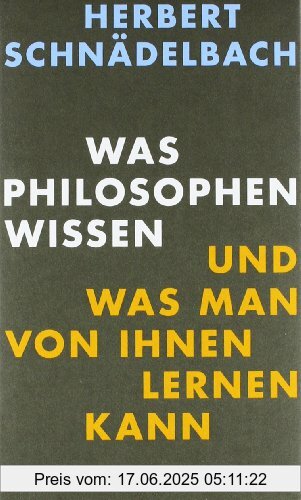 HERBERT SCHNÄDELBACH

WAS PHILOSOPHEN WISSEN UND WAS MAN VON IHNEN LERNEN KANN

Preis vom: 17.06.2025 05:11:22